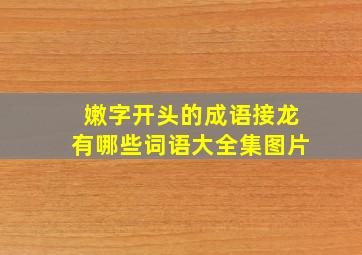 嫩字开头的成语接龙
有哪些词语大全集图片